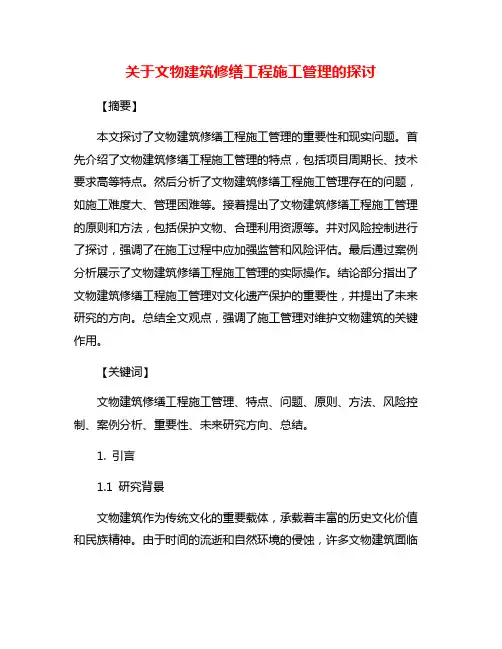 关于文物建筑修缮工程施工管理的探讨

【摘要】

本文探讨了文物建筑修缮工程施工管理的重要性和现实问题。首先介绍了文物建筑修缮工程施工管理的特点，包括项目周期长、技术要求高等特点。然后分析了文物建筑修缮工程施工管理存在的问题，如施工难度大、管理困难等。接着提出了文物建筑修缮工程施工管理的原则和方法，包括保护文物、合理利用资源等。并对风险控制进行了探讨，强调了在施工过程中应加强监管和风险评估。最后通过案例分析展示了文物建筑修缮工程施工管理的实际操作。结论部分指出了文物建筑修缮工程施工管理对文化遗产保护的重要性，并提出了未来研究的方向。总结全文观点，强调了施工管理对维护文物建筑的关键作用。

【关键词】

文物建筑修缮工程施工管理、特点、问题、原则、方法、风险控制、案例分析、重要性、未来研究方向、总结。

1. 引言

1.1 研究背景

文物建筑作为传统文化的重要载体，承载着丰富的历史文化价值和民族精神。由于时间的流逝和自然环境的侵蚀，许多文物建筑面临